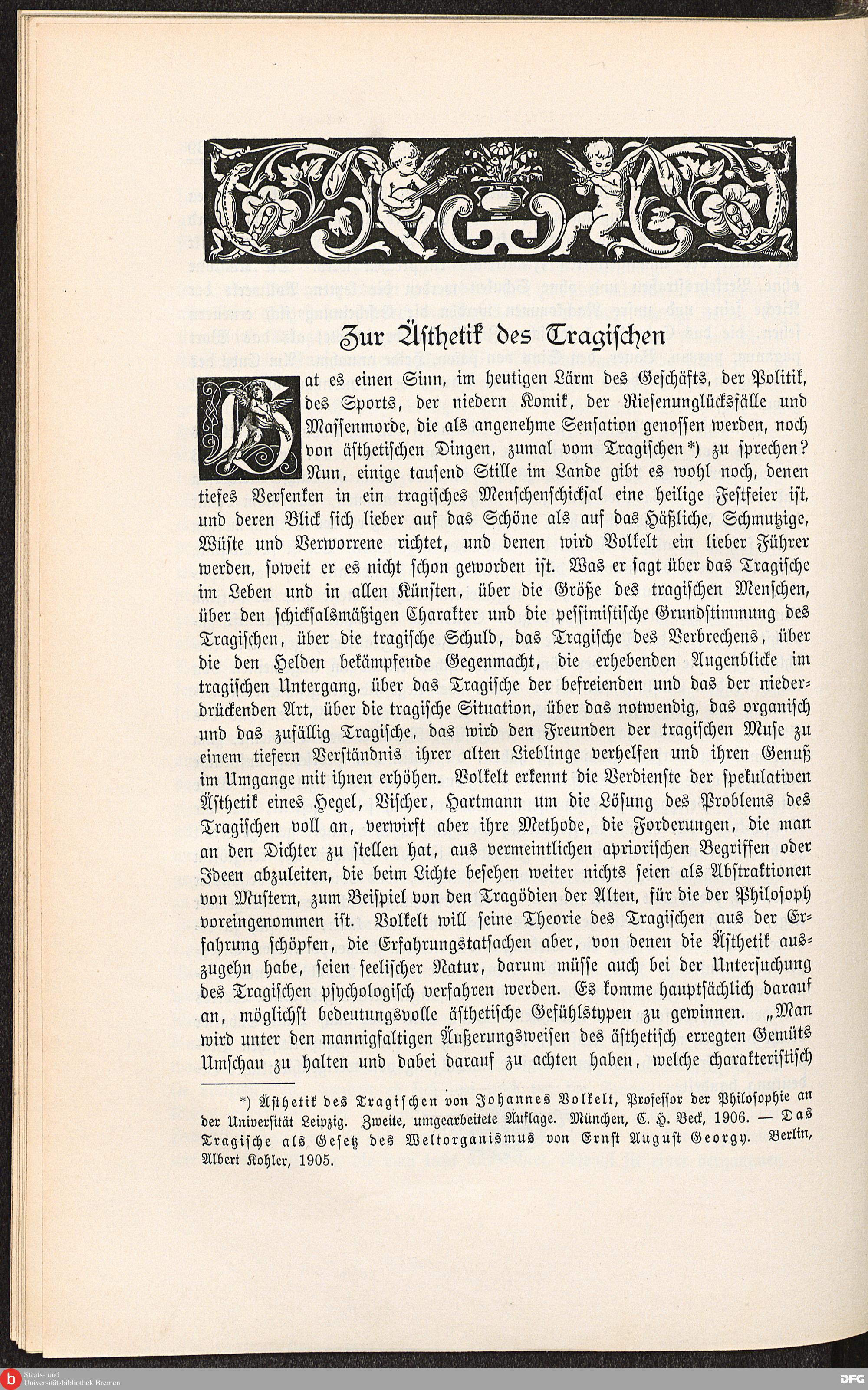 Zur Ästhetik des Tragischen

Hat es einen Sinn, im heutigen Lärm des Geschäfts, der Politik, des Sports, der niedern Komik, der Riesenunglücksfälle und Massenmorde, die als angenehme Sensation genossen werden, noch von ästhetischen Dingen, zumal vom Tragischen*) zu sprechen? Nun, einige tausend Stille im Lande gibt es wohl noch, denen tiefes Versenken in ein tragisches Menschenschicksal eine heilige Festfeier ist, und deren Blick sich lieber auf das Schöne als auf das Häßliche, Schmutzige, Wüste und Verworrene richtet, und denen wird Volkelt ein lieber Führer werden, soweit er es nicht schon geworden ist. Was er sagt über das Tragische im Leben und in allen Künsten, über die Größe des tragischen Menschen, über den schicksalsmäßigen Charakter und die pessimistische Grundstimmung des Tragischen, über die tragische Schuld, das Tragische des Verbrechens, über die den Helden bekämpfende Gegenmacht, die erhebenden Augenblicke im tragischen Untergang, über das Tragische der befreienden und das der niederdrückenden Art, über die tragische Situation, über das notwendig, das organisch und das zufällig Tragische, das wird den Freunden der tragischen Muse zu einem tiefern Verständnis ihrer alten Lieblinge verhelfen und ihren Genuß im Umgange mit ihnen erhöhen. Volkelt erkennt die Verdienste der spekulativen Ästhetik eines Hegel, Vischer, Hartmann um die Lösung des Problems des Tragischen voll an, verwirft aber ihre Methode, die Forderungen, die man an den Dichter zu stellen hat, aus vermeintlichen apriorischen Begriffen oder Ideen abzuleiten, die beim Lichte besehen weiter nichts seien als Abstraktionen von Mustern, zum Beispiel von den Tragödien der Alten, für die der Philosoph voreingenommen ist. Volkelt will seine Theorie des Tragischen aus der Erfahrung schöpfen, die Erfahrungstatsachen aber, von denen die Ästhetik auszugehn habe, seien seelischer Natur, darum müsse auch bei der Untersuchung des Tragischen psychologisch verfahren werden. Es komme hauptsächlich darauf an, möglichst bedeutungsvolle ästhetische Gefühlstypen zu gewinnen. „Man wird unter den mannigfaltigen Äußerungsweisen des ästhetisch erregten Gemüts Umschau zu halten und dabei darauf zu achten haben, welche charakteristisch

*) Ästhetik des Tragischen von Johannes Volkelt, Professor der Philosophie an der Universität Leipzig. Zweite, umgearbeitete Auflage. München, C. H. Beck, 1906. — Das Tragische als Gesetz des Weltorganismus von Ernst August Georgy. Berlin, Albert Kohler, 1905.

Staats- und Universitätsbibliothek Bremen
DFG